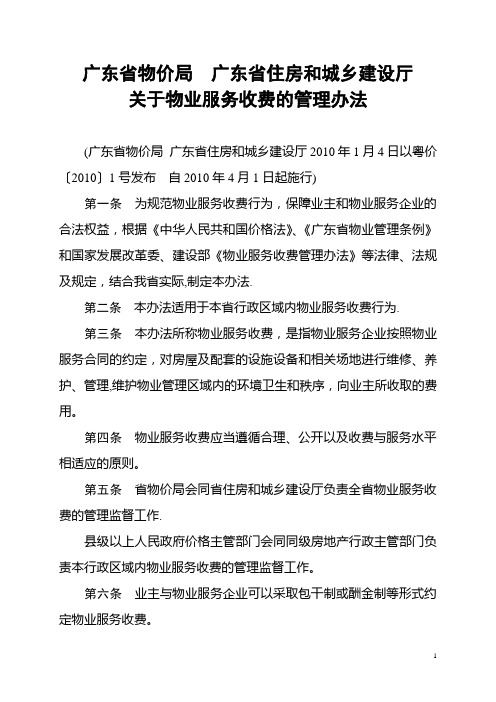 广东省物价局　广东省住房和城乡建设厅
关于物业服务收费的管理办法

(广东省物价局 广东省住房和城乡建设厅 2010 年 1 月 4 日以粤价〔2010〕1 号发布　自 2010 年 4 月 1 日起施行)

第一条　为规范物业服务收费行为，保障业主和物业服务企业的合法权益，根据《中华人民共和国价格法》、《广东省物业管理条例》和国家发展改革委、建设部《物业服务收费管理办法》等法律、法规及规定，结合我省实际,制定本办法.

第二条　本办法适用于本省行政区域内物业服务收费行为.

第三条　本办法所称物业服务收费，是指物业服务企业按照物业服务合同的约定，对房屋及配套的设施设备和相关场地进行维修、养护、管理,维护物业管理区域内的环境卫生和秩序，向业主所收取的费用。

第四条　物业服务收费应当遵循合理、公开以及收费与服务水平相适应的原则。

第五条　省物价局会同省住房和城乡建设厅负责全省物业服务收费的管理监督工作.

县级以上人民政府价格主管部门会同同级房地产行政主管部门负责本行政区域内物业服务收费的管理监督工作。

第六条　业主与物业服务企业可以采取包干制或酬金制等形式约定物业服务收费。

1